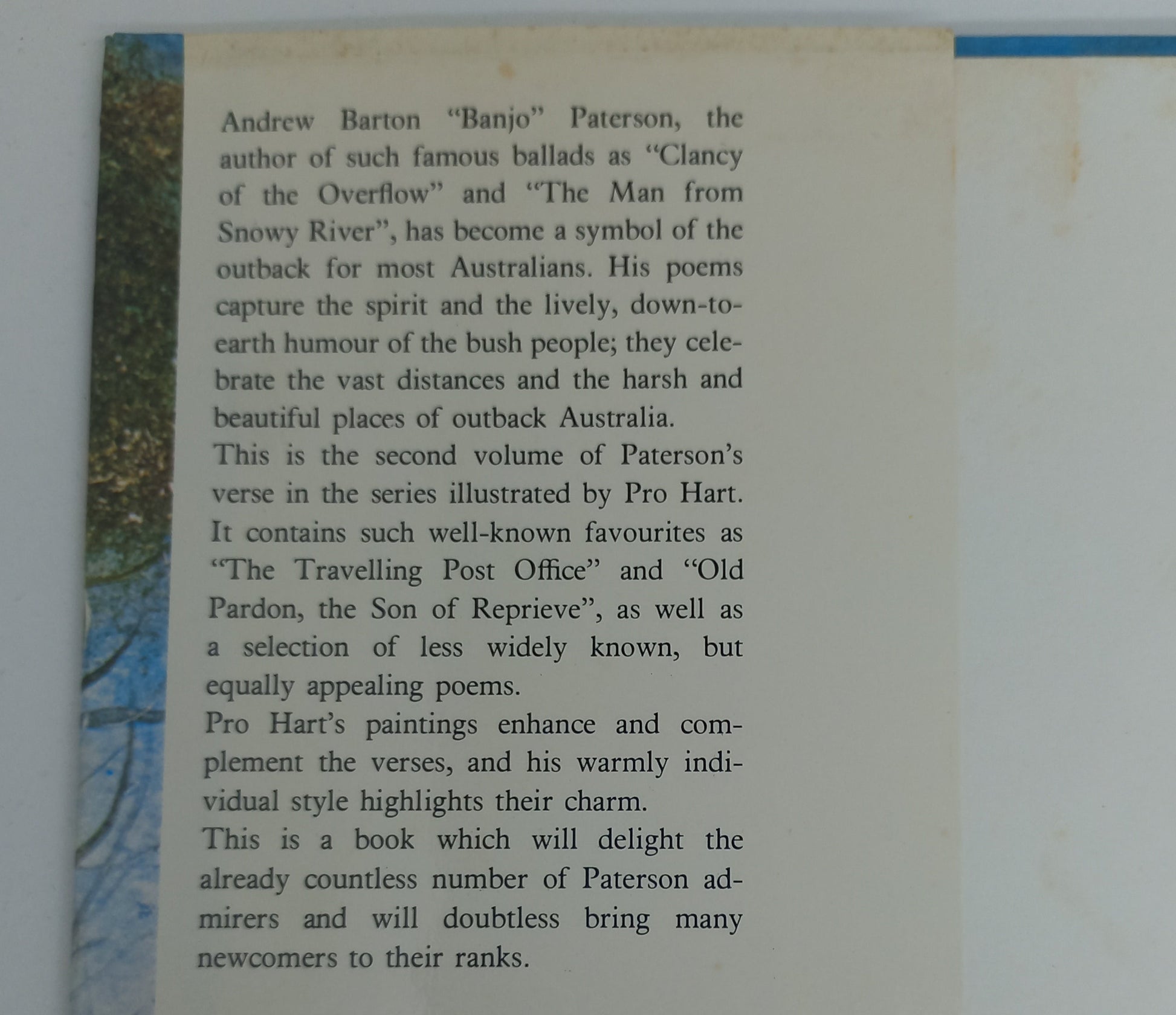 Andrew Barton "Banjo" Paterson, the author of such famous ballads as "Clancy of the Overflow" and "The Man from Snowy River", has become a symbol of the outback for most Australians. His poems capture the spirit and the lively, down-to-earth humour of the bush people; they celebrate the vast distances and the harsh and beautiful places of outback Australia.

This is the second volume of Paterson's verse in the series illustrated by Pro Hart. It contains such well-known favourites as "The Travelling Post Office" and "Old Pardon, the Son of Reprieve", as well as a selection of less widely known, but equally appealing poems.

Pro Hart's paintings enhance and complement the verses, and his warmly individual style highlights their charm.

This is a book which will delight the already countless number of Paterson admirers and will doubtless bring many newcomers to their ranks.